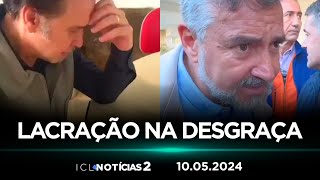 LACRAÇÃO NA DESGRAÇA

ICL NOTÍCIAS 2 10.05.2024